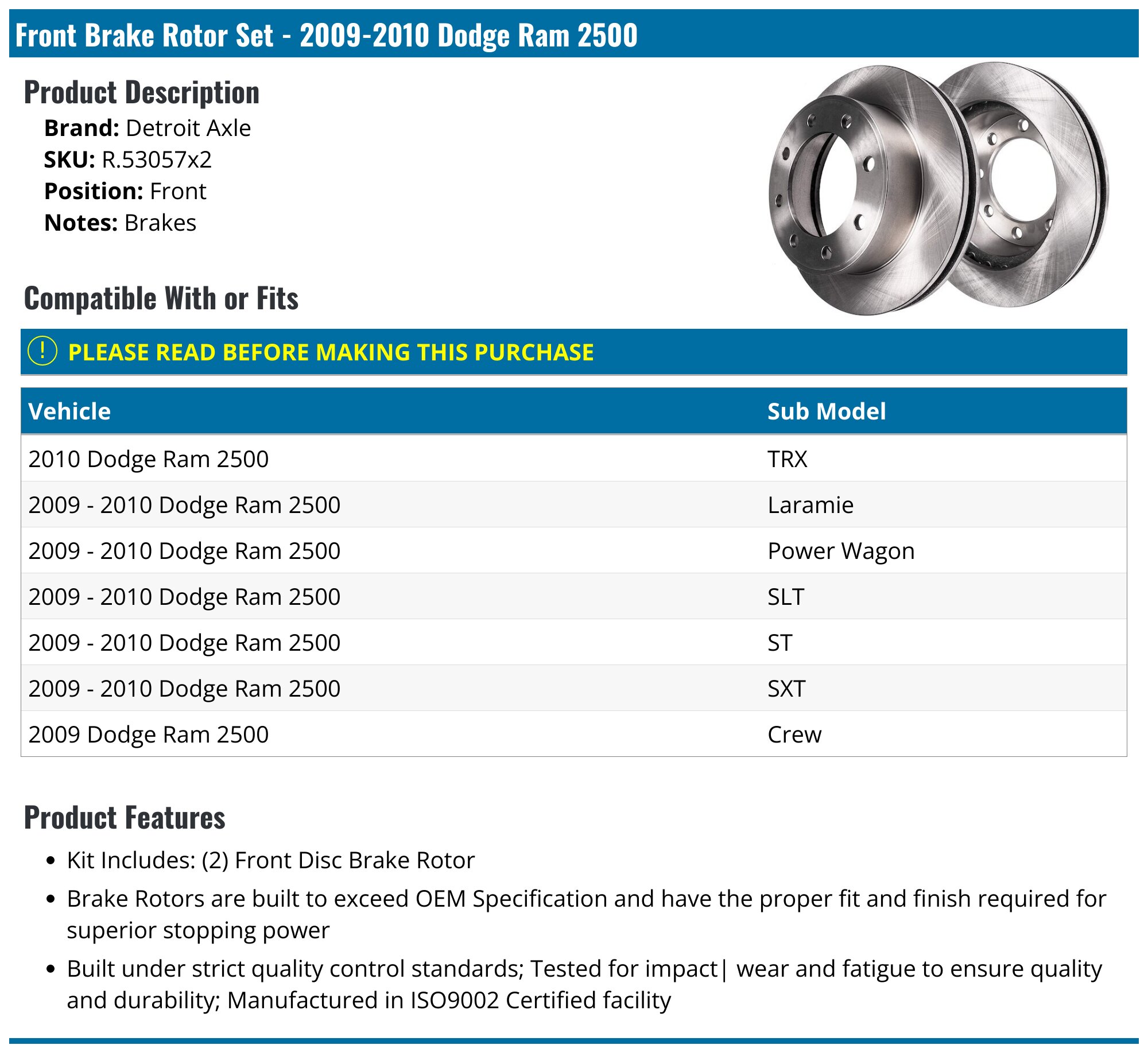 Front Brake Rotor Set - 2009-2010 Dodge Ram 2500

Product Description

Brand: Detroit Axle
SKU: R.53057x2
Position: Front
Notes: Brakes

Compatible With or Fits

! PLEASE READ BEFORE MAKING THIS PURCHASE

| Vehicle | Sub Model |
|---|---|
| 2010 Dodge Ram 2500 | TRX |
| 2009 - 2010 Dodge Ram 2500 | Laramie |
| 2009 - 2010 Dodge Ram 2500 | Power Wagon |
| 2009 - 2010 Dodge Ram 2500 | SLT |
| 2009 - 2010 Dodge Ram 2500 | ST |
| 2009 - 2010 Dodge Ram 2500 | SXT |
| 2009 Dodge Ram 2500 | Crew |

Product Features

• Kit Includes: (2) Front Disc Brake Rotor
• Brake Rotors are built to exceed OEM Specification and have the proper fit and finish required for superior stopping power
• Built under strict quality control standards; Tested for impact| wear and fatigue to ensure quality and durability; Manufactured in ISO9002 Certified facility